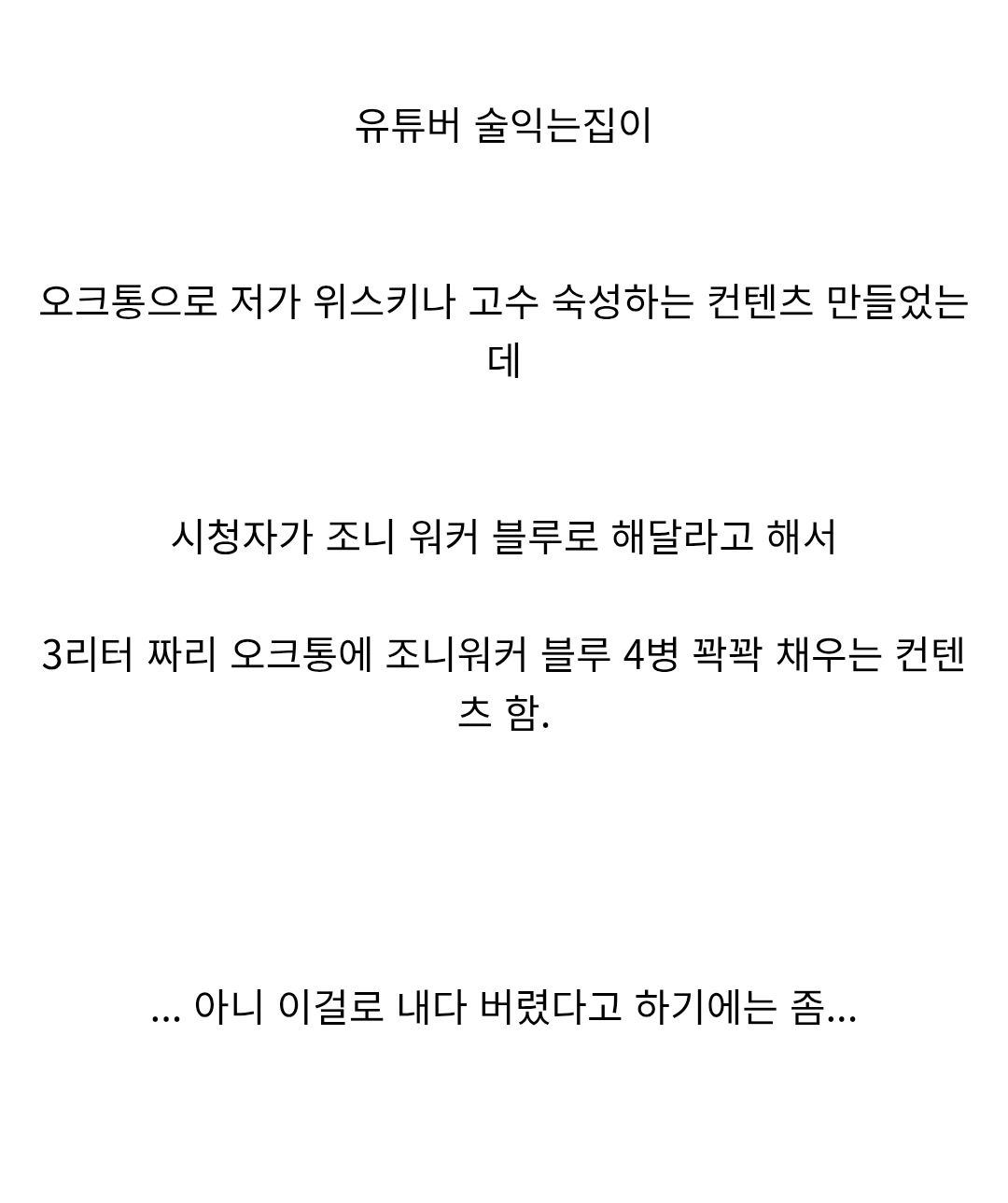 유튜버 술익는집이

오크통으로 저가 위스키나 고수 숙성하는 컨텐츠 만들었는데

시청자가 조니 워커 블루로 해달라고 해서

3리터 짜리 오크통에 조니워커 블루 4병 꽉꽉 채우는 컨텐츠 함.

... 아니 이걸로 내다 버렸다고 하기에는 좀...